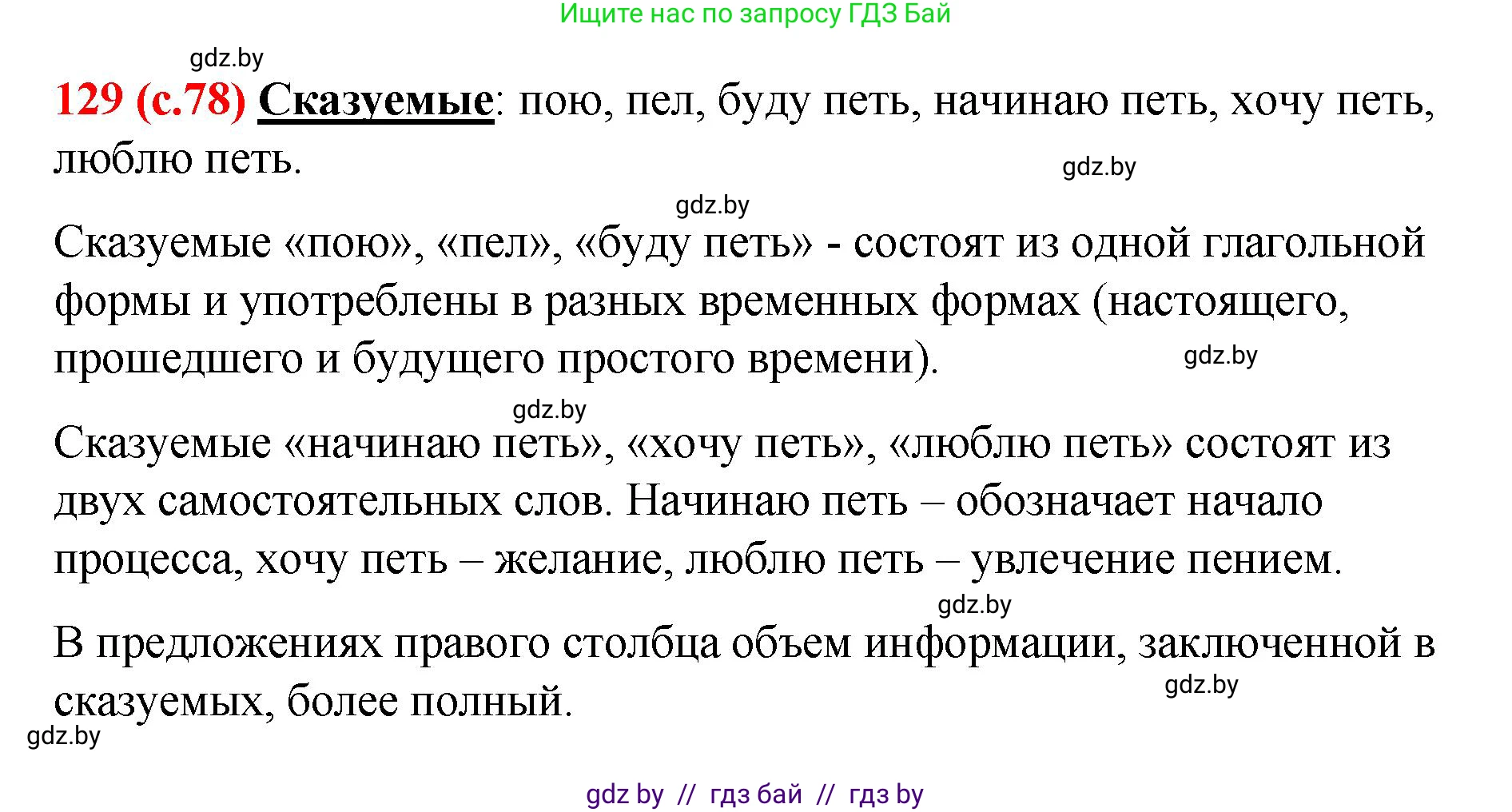 Ищите нас по запросу ГДЗ Бай

gdz.by

129 (с.78) Сказуемые: пою, пел, буду петь, начинаю петь, хочу петь, люблю петь.

gdz.by

gdz.by

Сказуемые «пою», «пел», «буду петь» - состоят из одной глагольной формы и употреблены в разных временных формах (настоящего, прошедшего и будущего простого времени).

gdz.by

gdz.by

Сказуемые «начинаю петь», «хочу петь», «люблю петь» состоят из двух самостоятельных слов. Начинаю петь – обозначает начало процесса, хочу петь – желание, люблю петь – увлечение пением.

gdz.by

В предложениях правого столбца объем информации, заключенной в сказуемых, более полный.

gdz.by

gdz.by

gdz by // гдз бай // гдз by